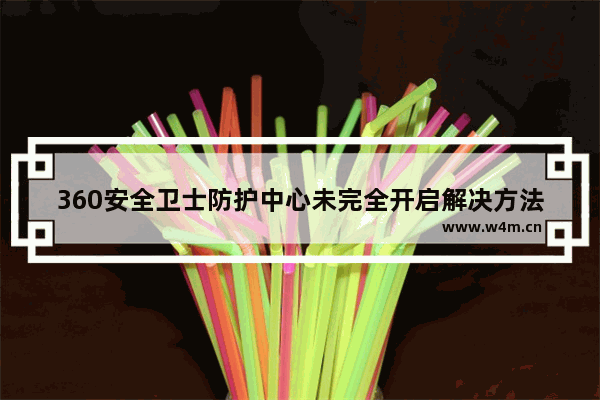 360安全卫士防护中心未完全开启解决方法

www.w4m.cn